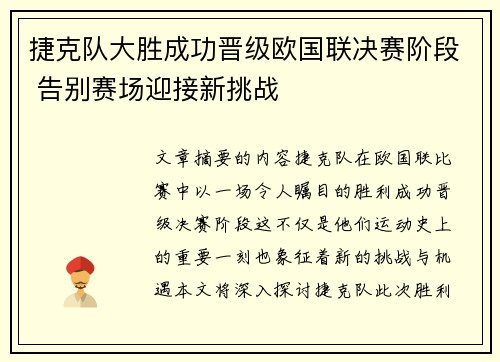 捷克队大胜成功晋级欧国联决赛阶段 告别赛场迎接新挑战

文章摘要的内容捷克队在欧国联比赛中以一场令人瞩目的胜利成功晋级决赛阶段这不仅是他们运动史上的重要一刻也象征着新的挑战与机遇本文将深入探讨捷克队此次胜利